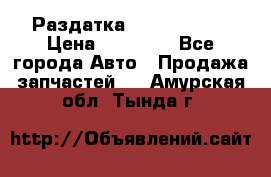 Раздатка Цена  Все города Авто  Продажа запчастей  Амурская обл  Тында г

http://Объявлений.сайт